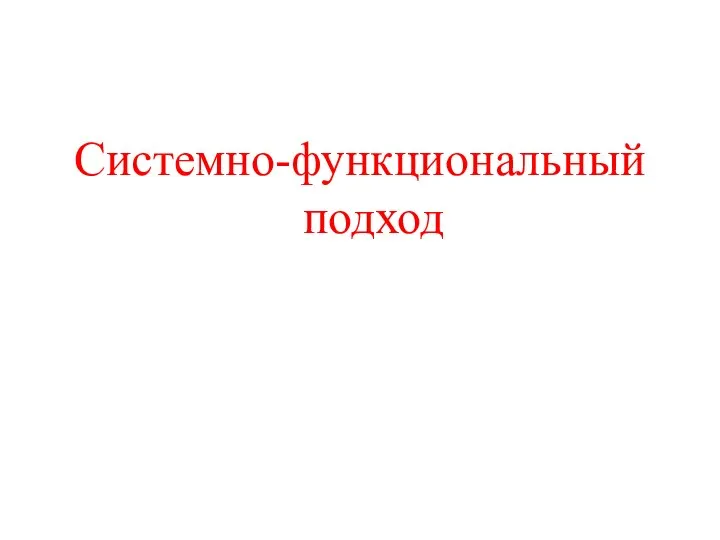 Системно-функциональный подход